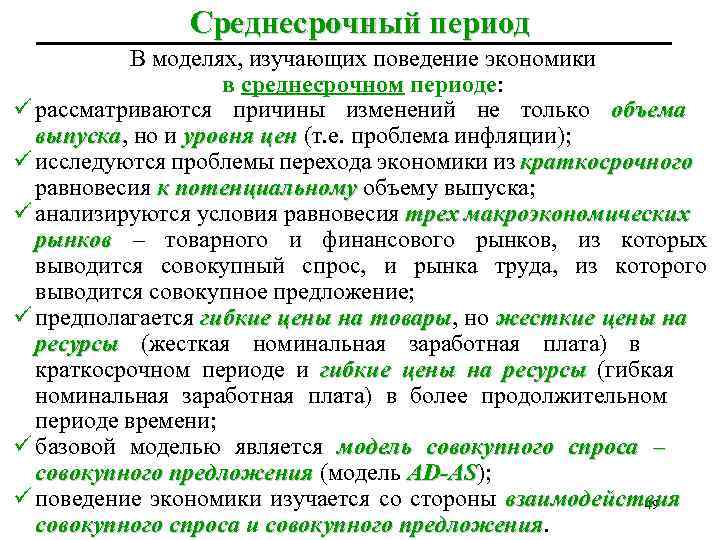 Среднесрочный период

В моделях, изучающих поведение экономики в среднесрочном периоде:

✓ рассматриваются причины изменений не только объема выпуска, но и уровня цен (т.е. проблема инфляции);

✓ исследуются проблемы перехода экономики из краткосрочного равновесия к потенциальному объему выпуска;

✓ анализируются условия равновесия трех макроэкономических рынков – товарного и финансового рынков, из которых выводится совокупный спрос, и рынка труда, из которого выводится совокупное предложение;

✓ предполагается гибкие цены на товары, но жесткие цены на ресурсы (жесткая номинальная заработная плата) в краткосрочном периоде и гибкие цены на ресурсы (гибкая номинальная заработная плата) в более продолжительном периоде времени;

✓ базовой моделью является модель совокупного спроса – совокупного предложения (модель AD-AS);

✓ поведение экономики изучается со стороны взаимодействия совокупного спроса и совокупного предложения.

49